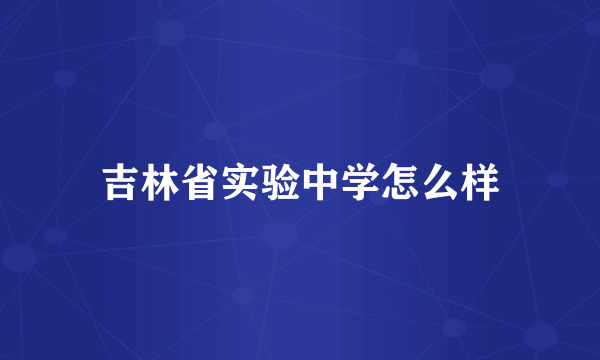 吉林省实验中学怎么样